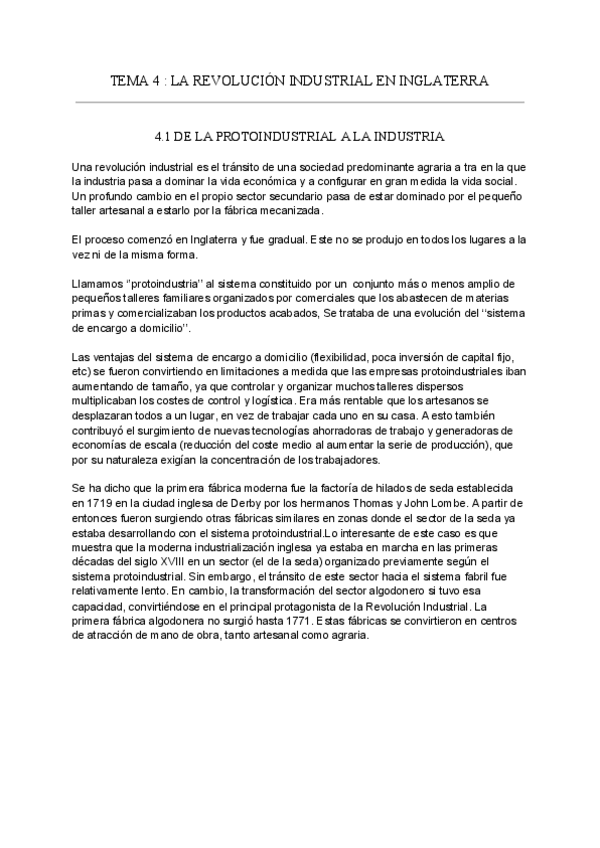 TEMA 4 : LA REVOLUCIÓN INDUSTRIAL EN INGLATERRA

4.1 DE LA PROTOINDUSTRIAL A LA INDUSTRIA

Una revolución industrial es el tránsito de una sociedad predominante agraria a tra en la que la industria pasa a dominar la vida económica y a configurar en gran medida la vida social. Un profundo cambio en el propio sector secundario pasa de estar dominado por el pequeño taller artesanal a estarlo por la fábrica mecanizada.

El proceso comenzó en Inglaterra y fue gradual. Este no se produjo en todos los lugares a la vez ni de la misma forma.

Llamamos "protoindustria" al sistema constituido por un conjunto más o menos amplio de pequeños talleres familiares organizados por comerciales que los abastecen de materias primas y comercializaban los productos acabados, Se trataba de una evolución del "sistema de encargo a domicilio".

Las ventajas del sistema de encargo a domicilio (flexibilidad, poca inversión de capital fijo, etc) se fueron convirtiendo en limitaciones a medida que las empresas protoindustriales iban aumentando de tamaño, ya que controlar y organizar muchos talleres dispersos multiplicaban los costes de control y logística. Era más rentable que los artesanos se desplazaran todos a un lugar, en vez de trabajar cada uno en su casa. A esto también contribuyó el surgimiento de nuevas tecnologías ahorradoras de trabajo y generadoras de economías de escala (reducción del coste medio al aumentar la serie de producción), que por su naturaleza exigían la concentración de los trabajadores.

Se ha dicho que la primera fábrica moderna fue la factoría de hilados de seda establecida en 1719 en la ciudad inglesa de Derby por los hermanos Thomas y John Lombe. A partir de entonces fueron surgiendo otras fábricas similares en zonas donde el sector de la seda ya estaba desarrollando con el sistema protoindustrial.Lo interesante de este caso es que muestra que la moderna industrialización inglesa ya estaba en marcha en las primeras décadas del siglo XVIII en un sector (el de la seda) organizado previamente según el sistema protoindustrial. Sin embargo, el tránsito de este sector hacia el sistema fabril fue relativamente lento. En cambio, la transformación del sector algodonero si tuvo esa capacidad, convirtiéndose en el principal protagonista de la Revolución Industrial. La primera fábrica algodonera no surgió hasta 1771. Estas fábricas se convirtieron en centros de atracción de mano de obra, tanto artesanal como agraria.